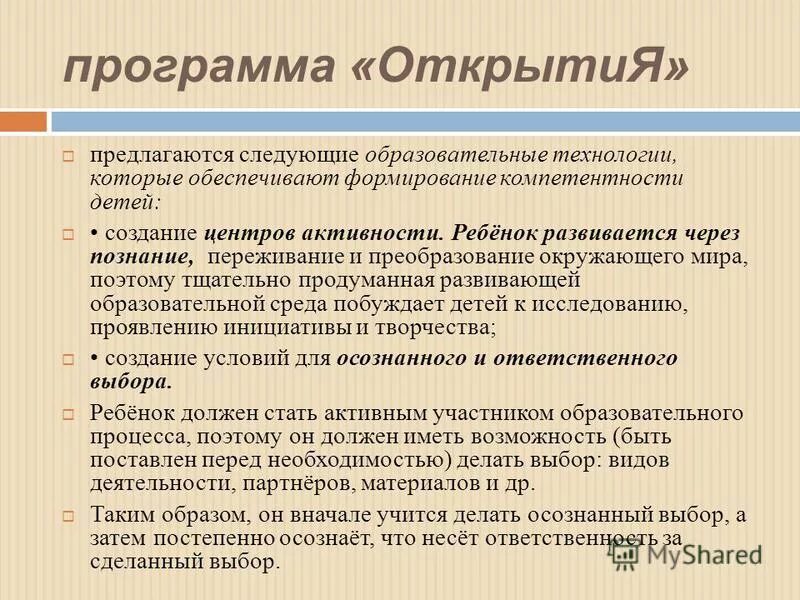 программа «ОткрытиЯ»

предлагаются следующие образовательные технологии, которые обеспечивают формирование компетентности детей:

• создание центров активности. Ребёнок развивается через познание, переживание и преобразование окружающего мира, поэтому тщательно продуманная развивающей образовательной среда побуждает детей к исследованию, проявлению инициативы и творчества;

• создание условий для осознанного и ответственного выбора.

Ребёнок должен стать активным участником образовательного процесса, поэтому он должен иметь возможность (быть поставлен перед необходимостью) делать выбор: видов деятельности, партнёров, материалов и др.

Таким образом, он вначале учится делать осознанный выбор, а затем постепенно осознаёт, что несёт ответственность за сделанный выбор.

MyShared